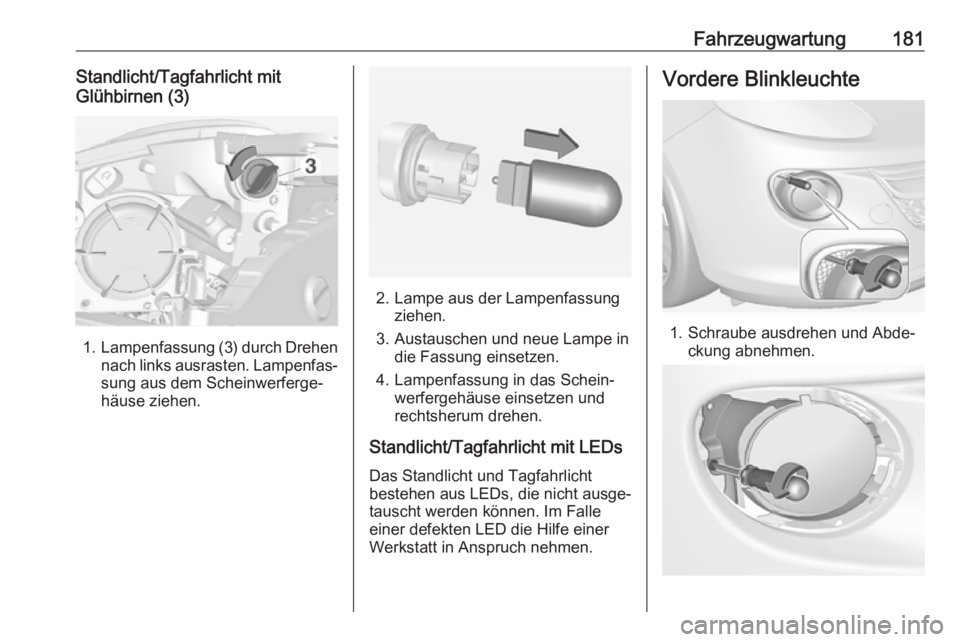 Fahrzeugwartung 181

Standlicht/Tagfahrlicht mit Glühbirnen (3)

3

1. Lampenfassung (3) durch Drehen nach links ausrasten. Lampenfassung aus dem Scheinwerfergehäuse ziehen.

2. Lampe aus der Lampenfassung ziehen.

3. Austauschen und neue Lampe in die Fassung einsetzen.

4. Lampenfassung in das Scheinwerfergehäuse einsetzen und rechtsherum drehen.

Standlicht/Tagfahrlicht mit LEDs

Das Standlicht und Tagfahrlicht bestehen aus LEDs, die nicht ausgetauscht werden können. Im Falle einer defekten LED die Hilfe einer Werkstatt in Anspruch nehmen.

Vordere Blinkleuchte

1. Schraube ausdrehen und Abdeckung abnehmen.

carmanualsonline.info